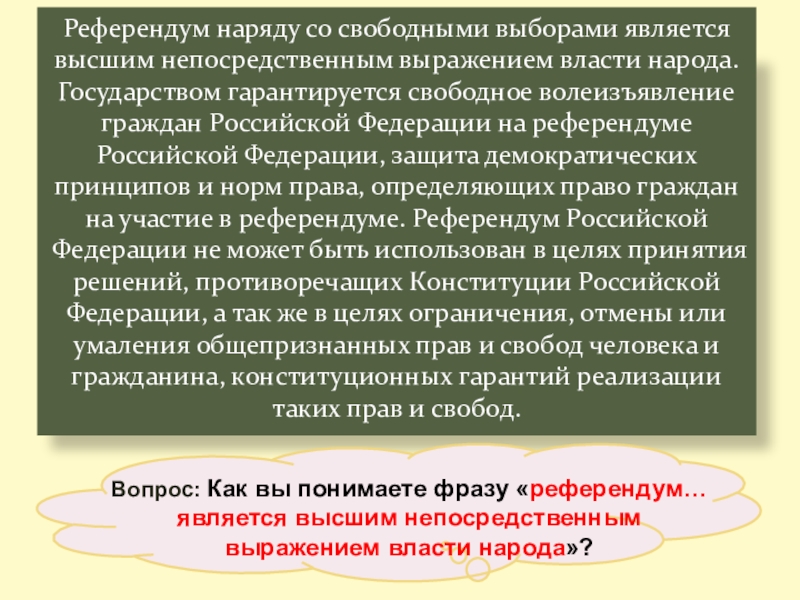 Референдум наряду со свободными выборами является высшим непосредственным выражением власти народа. Государством гарантируется свободное волеизъявление граждан Российской Федерации на референдуме Российской Федерации, защита демократических принципов и норм права, определяющих право граждан на участие в референдуме. Референдум Российской Федерации не может быть использован в целях принятия решений, противоречащих Конституции Российской Федерации, а так же в целях ограничения, отмены или умаления общепризнанных прав и свобод человека и гражданина, конституционных гарантий реализации таких прав и свобод.

Вопрос: Как вы понимаете фразу «референдум… является высшим непосредственным выражением власти народа»?